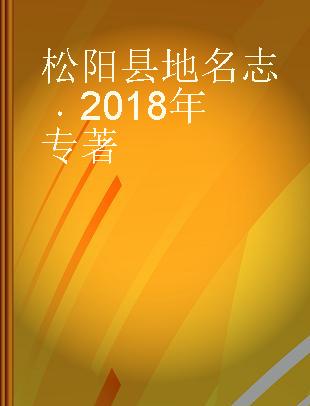 松阳县地名志
. 2018年
专著